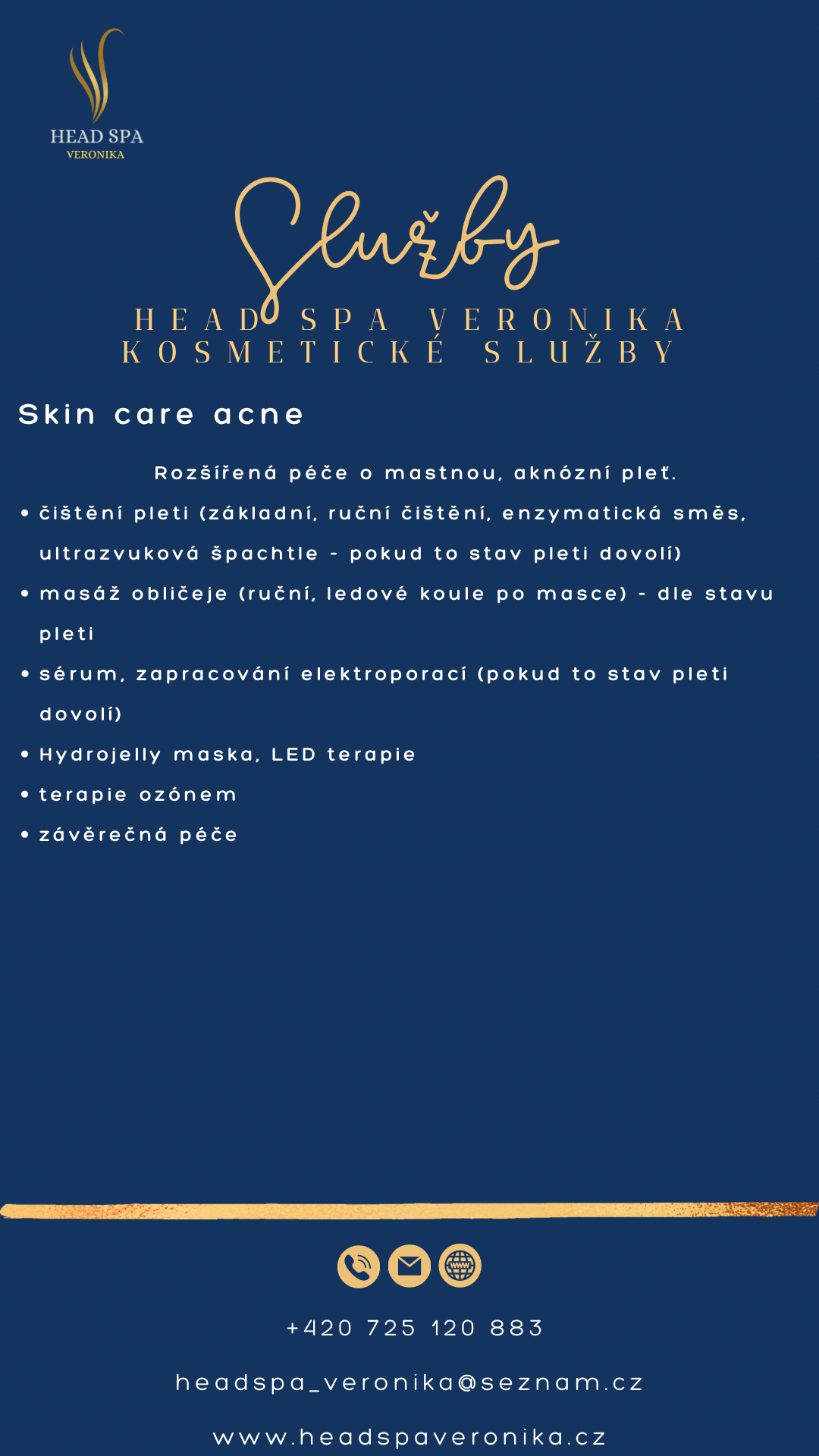 HEAD SPA
VERONIKA

Služby

HEAD SPA VERONIKA
KOSMETICKÉ SLUŽBY

Skin care acne

Rozšířená péče o mastnou, aknózní pleť.

• čištění pleti (základní, ruční čištění, enzymatická směs, ultrazvuková špachtle - pokud to stav pleti dovolí)
• masáž obličeje (ruční, ledové koule po masce) - dle stavu pleti
• sérum, zapracování elektroporací (pokud to stav pleti dovolí)
• Hydrojelly maska, LED terapie
• terapie ozónem
• závěrečná péče

www

+420 725 120 883

headspa_veronika@seznam.cz

www.headspaveronika.cz